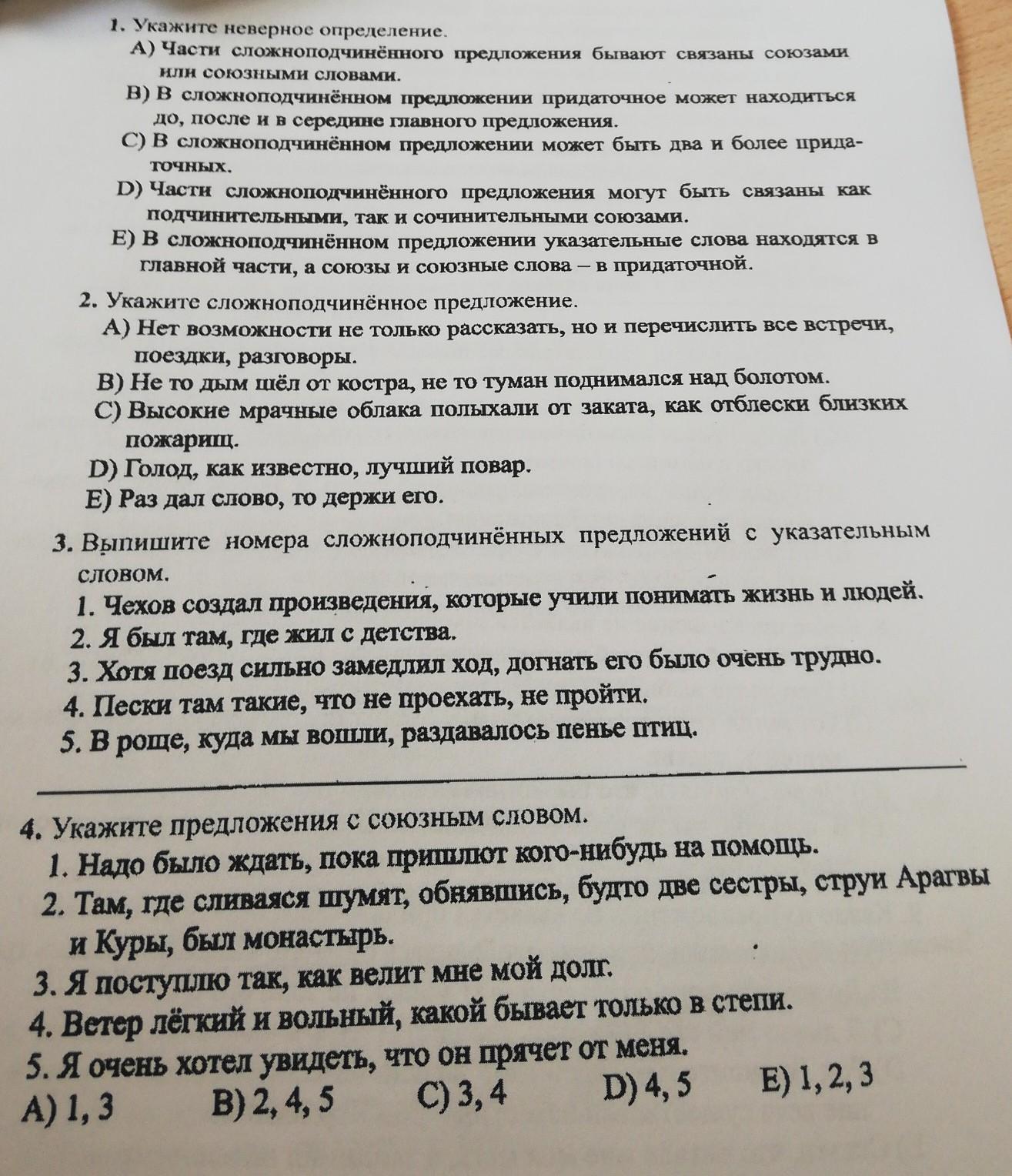 1. Укажите неверное определение.
A) Части сложноподчинённого предложения бывают связаны союзами или союзными словами.
B) В сложноподчинённом предложении придаточное может находиться до, после и в середине главного предложения.
C) В сложноподчинённом предложении может быть два и более придаточных.
D) Части сложноподчинённого предложения могут быть связаны как подчинительными, так и сочинительными союзами.
E) В сложноподчинённом предложении указательные слова находятся в главной части, а союзы и союзные слова – в придаточной.

2. Укажите сложноподчинённое предложение.
A) Нет возможности не только рассказать, но и перечислить все встречи, поездки, разговоры.
B) Не то дым шёл от костра, не то туман поднимался над болотом.
C) Высокие мрачные облака полыхали от заката, как отблески близких пожарищ.
D) Голод, как известно, лучший повар.
E) Раз дал слово, то держи его.

3. Выпишите номера сложноподчинённых предложений с указательным словом.
1. Чехов создал произведения, которые учили понимать жизнь и людей.
2. Я был там, где жил с детства.
3. Хотя поезд сильно замедлил ход, догнать его было очень трудно.
4. Пески там такие, что не проехать, не пройти.
5. В роще, куда мы вошли, раздавалось пенье птиц.

4. Укажите предложения с союзным словом.
1. Надо было ждать, пока пришлют кого-нибудь на помощь.
2. Там, где сливаяся шумят, обнявшись, будто две сестры, струи Арагвы и Куры, был монастырь.
3. Я поступлю так, как велит мне мой долг.
4. Ветер лёгкий и вольный, какой бывает только в степи.
5. Я очень хотел увидеть, что он прячет от меня.
A) 1, 3 B) 2, 4, 5 C) 3, 4 D) 4, 5 E) 1, 2, 3